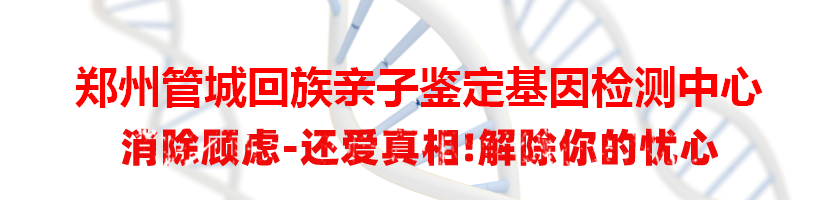 郑州管城回族亲子鉴定基因检测中心

消除顾虑-还爱真相!解除你的忧心